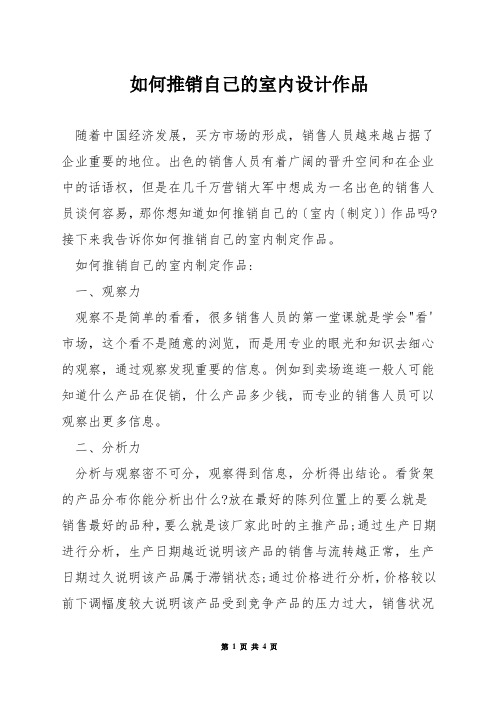 如何推销自己的室内设计作品

随着中国经济发展，买方市场的形成，销售人员越来越占据了企业重要的地位。出色的销售人员有着广阔的晋升空间和在企业中的话语权，但是在几千万营销大军中想成为一名出色的销售人员谈何容易，那你想知道如何推销自己的(室内(制定))作品吗?接下来我告诉你如何推销自己的室内制定作品。

如何推销自己的室内制定作品:

一、观察力

观察不是简单的看看，很多销售人员的第一堂课就是学会"看'市场，这个看不是随意的浏览，而是用专业的眼光和知识去细心的观察，通过观察发现重要的信息。例如到卖场逛逛一般人可能知道什么产品在促销，什么产品多少钱，而专业的销售人员可以观察出更多信息。

二、分析力

分析与观察密不可分，观察得到信息，分析得出结论。看货架的产品分布你能分析出什么?放在最好的陈列位置上的要么就是销售最好的品种，要么就是该厂家此时的主推产品;通过生产日期进行分析，生产日期越近说明该产品的销售与流转越正常，生产日期过久说明该产品属于滞销状态;通过价格进行分析，价格较以前下调幅度较大说明该产品受到竞争产品的压力过大，销售状况

第 1 页 共 4 页